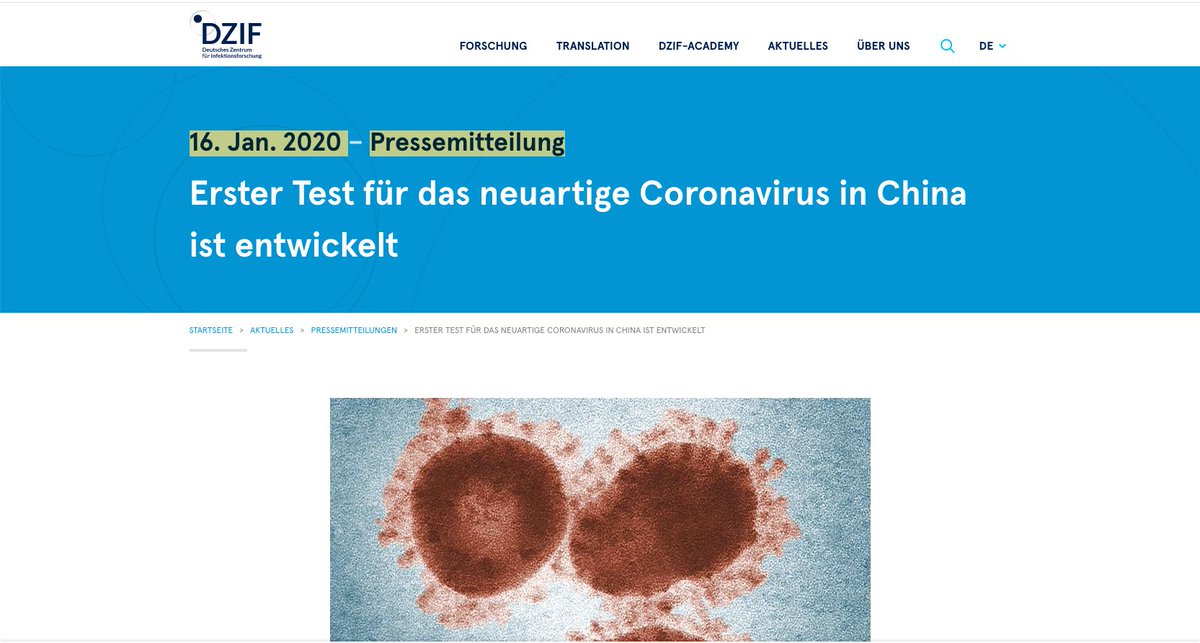 DZIF
Deutsches Zentrum für Infektionsforschung

FORSCHUNG TRANSLATION DZIF-ACADEMY AKTUELLES ÜBER UNS DE

16. Jan. 2020 – Pressemitteilung

Erster Test für das neuartige Coronavirus in China ist entwickelt

STARTSEITE > AKTUELLES > PRESSEMITTEILUNGEN > ERSTER TEST FÜR DAS NEUARTIGE CORONAVIRUS IN CHINA IST ENTWICKELT